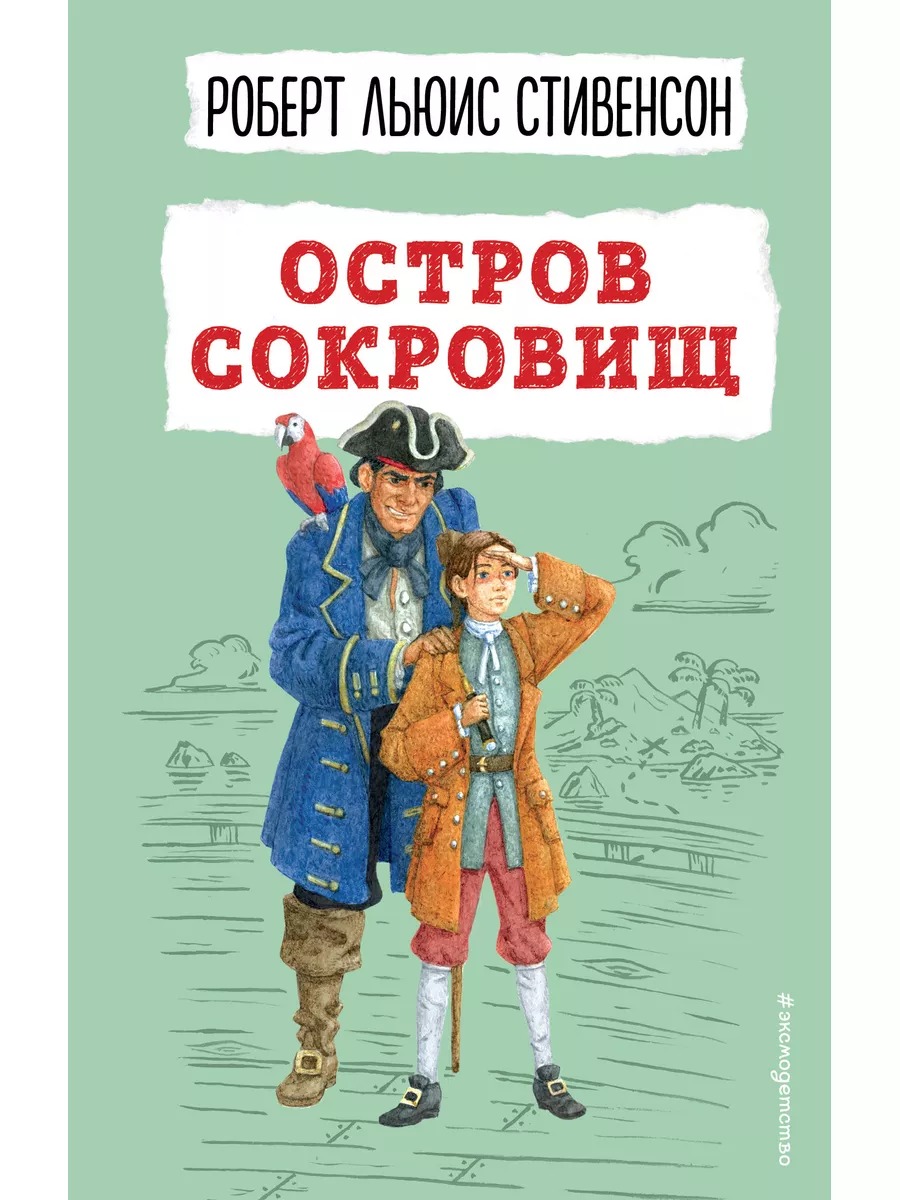 РОБЕРТ ЛЬЮИС СТИВЕНСОН

ОСТРОВ СОКРОВИЩ

#эксмодетство